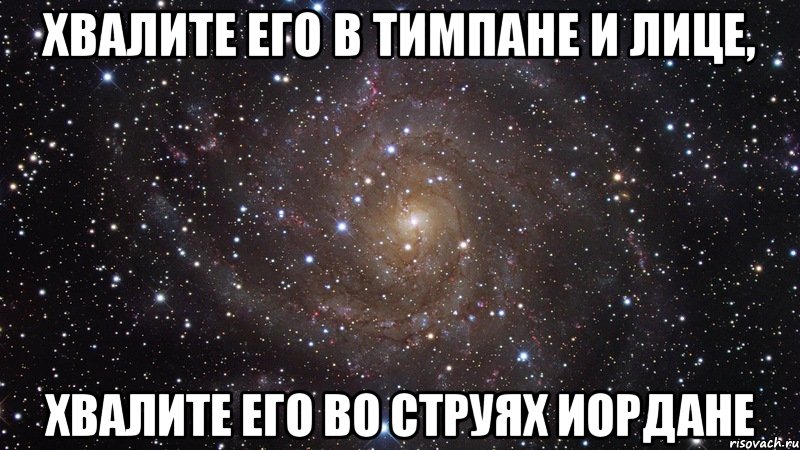 ХВАЛИТЕ ЕГО В ТИМПАНЕ И ЛИЦЕ,

ХВАЛИТЕ ЕГО ВО СТРУЯХ ИОРДАНЕ

risovach.ru